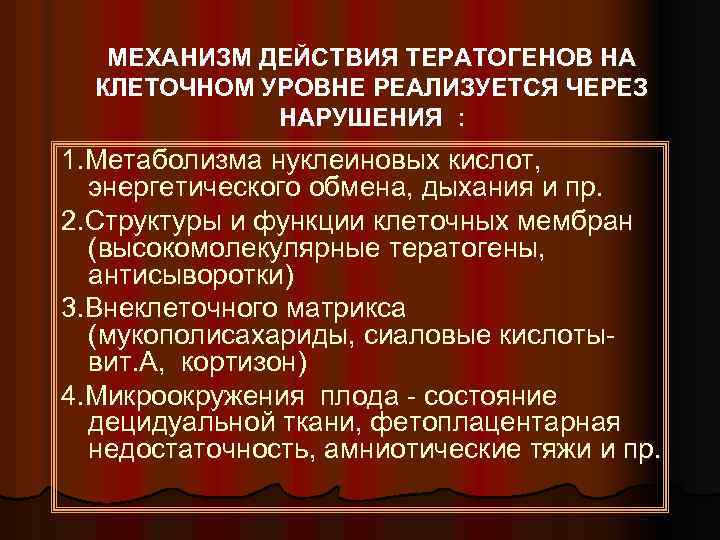 МЕХАНИЗМ ДЕЙСТВИЯ ТЕРАТОГЕНОВ НА КЛЕТОЧНОМ УРОВНЕ РЕАЛИЗУЕТСЯ ЧЕРЕЗ НАРУШЕНИЯ :

1.Метаболизма нуклеиновых кислот, энергетического обмена, дыхания и пр.

2.Структуры и функции клеточных мембран (высокомолекулярные тератогены, антисыворотки)

3.Внеклеточного матрикса (мукополисахариды, сиаловые кислоты- вит.А, кортизон)

4.Микроокружения плода - состояние децидуальной ткани, фетоплацентарная недостаточность, амниотические тяжи и пр.